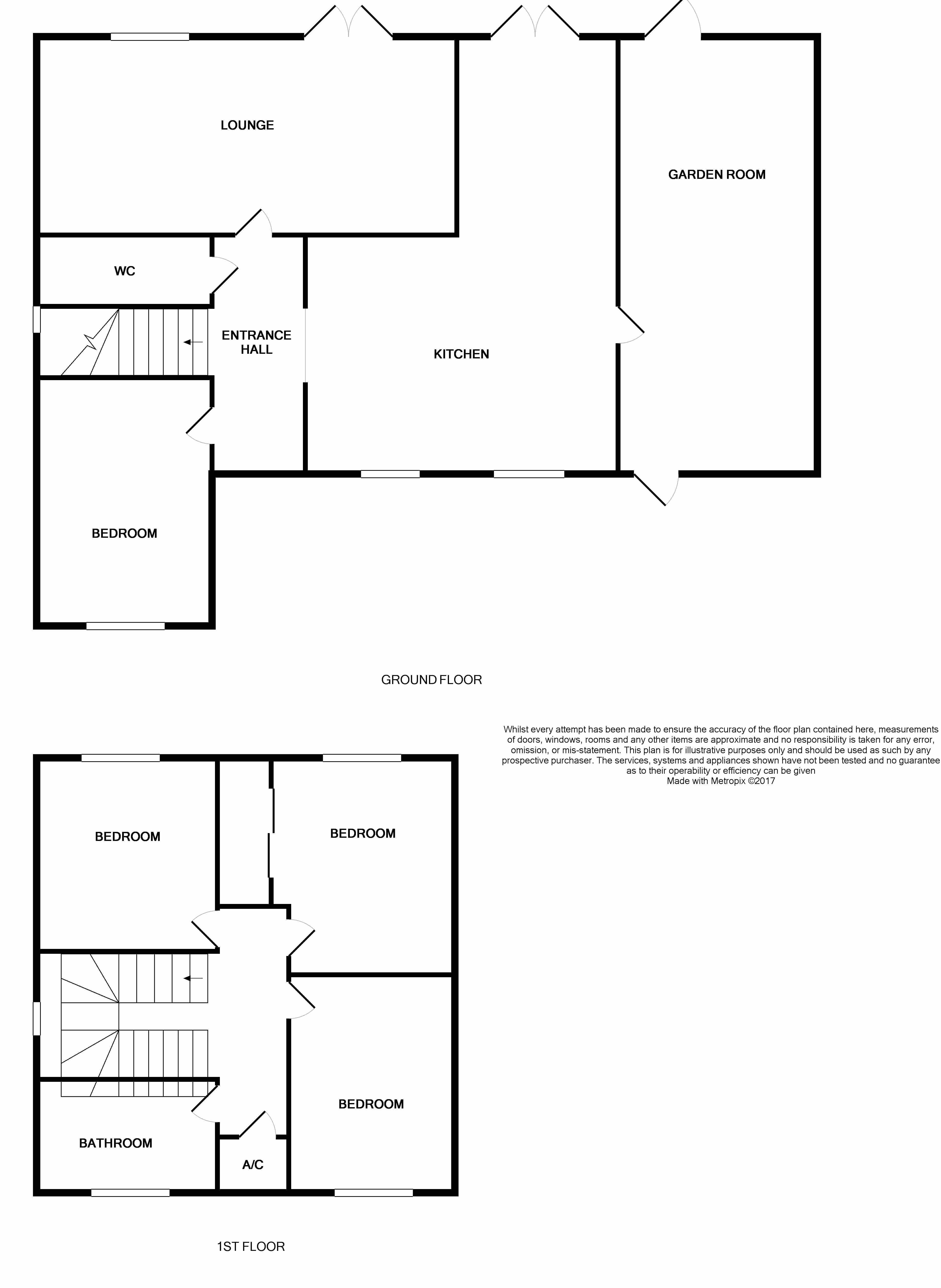 LOUNGE

GARDEN ROOM

WC

ENTRANCE HALL

KITCHEN

BEDROOM

GROUND FLOOR

Whilst every attempt has been made to ensure the accuracy of the floor plan contained here, measurements of doors, windows, rooms and any other items are approximate and no responsibility is taken for any error, omission, or mis-statement. This plan is for illustrative purposes only and should be used as such by any prospective purchaser. The services, systems and appliances shown have not been tested and no guarantee as to their operability or efficiency can be given
Made with Metropix ©2017

BEDROOM

BEDROOM

BEDROOM

BATHROOM

A/C

1ST FLOOR